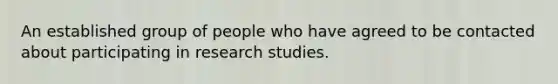 An established group of people who have agreed to be contacted about participating in research studies.